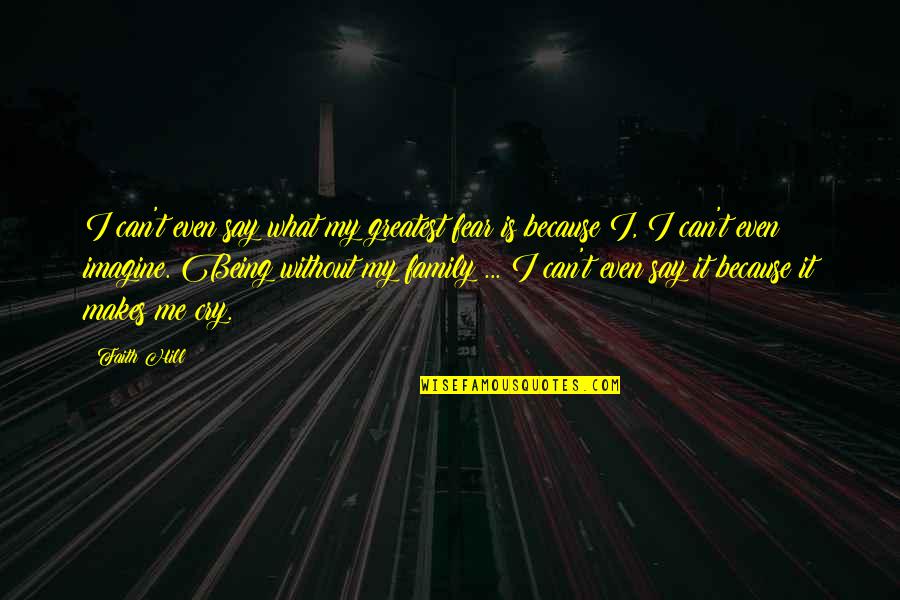 I can't even say what my greatest fear is because I, I can't even imagine. Being without my family ... I can't even say it because it makes me cry.

Faith Hill

WISEFAMOUSQUOTES.COM